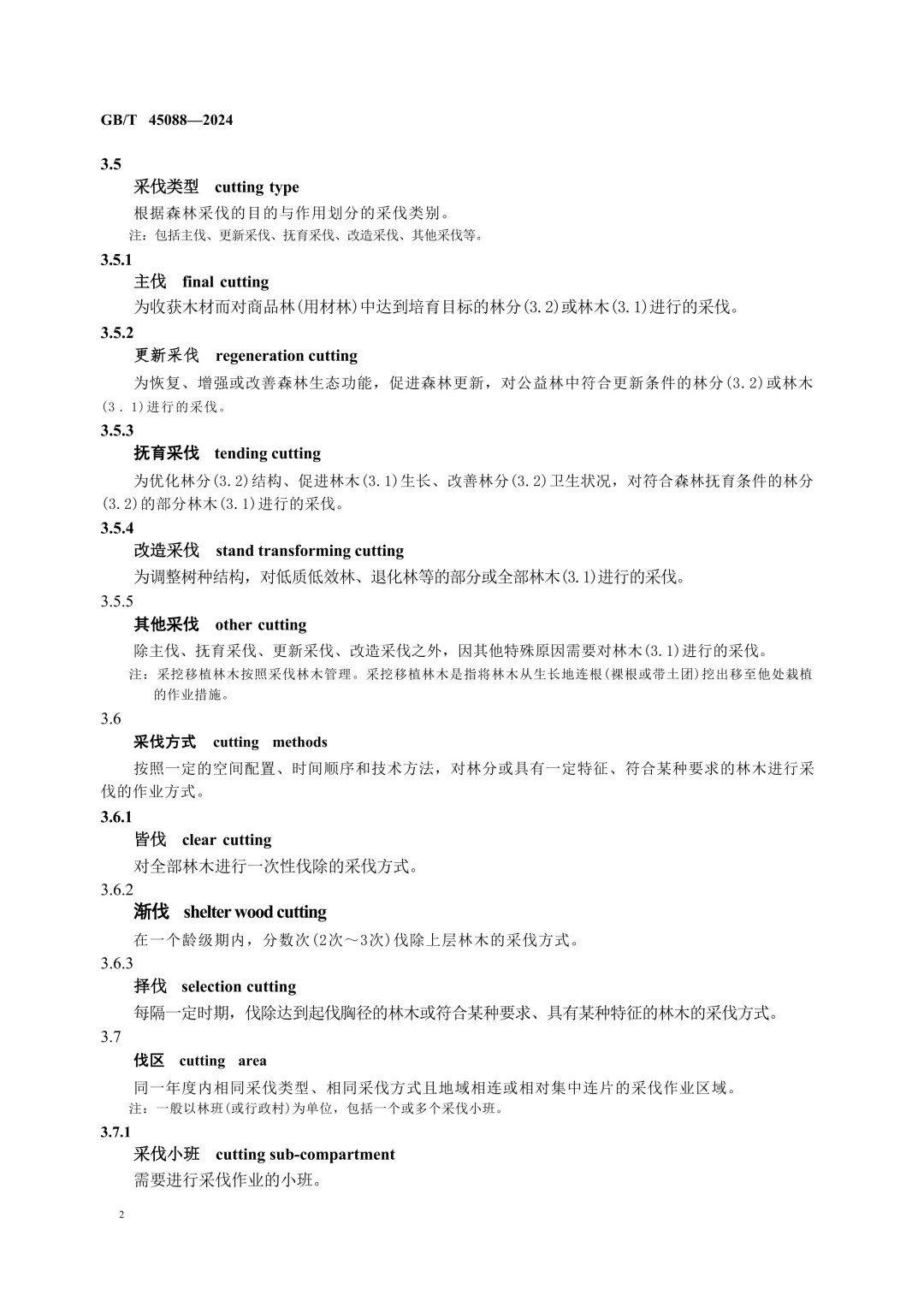 GB/T 45088—2024

3.5

采伐类型 cutting type

根据森林采伐的目的与作用划分的采伐类别。

注：包括主伐、更新采伐、抚育采伐、改造采伐、其他采伐等。

3.5.1

主伐 final cutting

为收获木材而对商品林(用材林)中达到培育目标的林分(3.2)或林木(3.1)进行的采伐。

3.5.2

更新采伐 regeneration cutting

为恢复、增强或改善森林生态功能，促进森林更新，对公益林中符合更新条件的林分(3.2)或林木(3．1)进行的采伐。

3.5.3

抚育采伐 tending cutting

为优化林分(3.2)结构、促进林木(3.1)生长、改善林分(3.2)卫生状况，对符合森林抚育条件的林分(3.2)的部分林木(3.1)进行的采伐。

3.5.4

改造采伐 stand transforming cutting

为调整树种结构，对低质低效林、退化林等的部分或全部林木(3.1)进行的采伐。

3.5.5

其他采伐 other cutting

除主伐、抚育采伐、更新采伐、改造采伐之外，因其他特殊原因需要对林木(3.1)进行的采伐。

注：采挖移植林木按照采伐林木管理。采挖移植林木是指将林木从生长地连根(裸根或带土团)挖出移至他处栽植的作业措施。

3.6

采伐方式 cutting methods

按照一定的空间配置、时间顺序和技术方法，对林分或具有一定特征、符合某种要求的林木进行采伐的作业方式。

3.6.1

皆伐 clear cutting

对全部林木进行一次性伐除的采伐方式。

3.6.2

渐伐 shelter wood cutting

在一个龄级期内，分数次(2次～3次)伐除上层林木的采伐方式。

3.6.3

择伐 selection cutting

每隔一定时期，伐除达到起伐胸径的林木或符合某种要求、具有某种特征的林木的采伐方式。

3.7

伐区 cutting area

同一年度内相同采伐类型、相同采伐方式且地域相连或相对集中连片的采伐作业区域。

注：一般以林班(或行政村)为单位，包括一个或多个采伐小班。

3.7.1

采伐小班 cutting sub-compartment

需要进行采伐作业的小班。

2